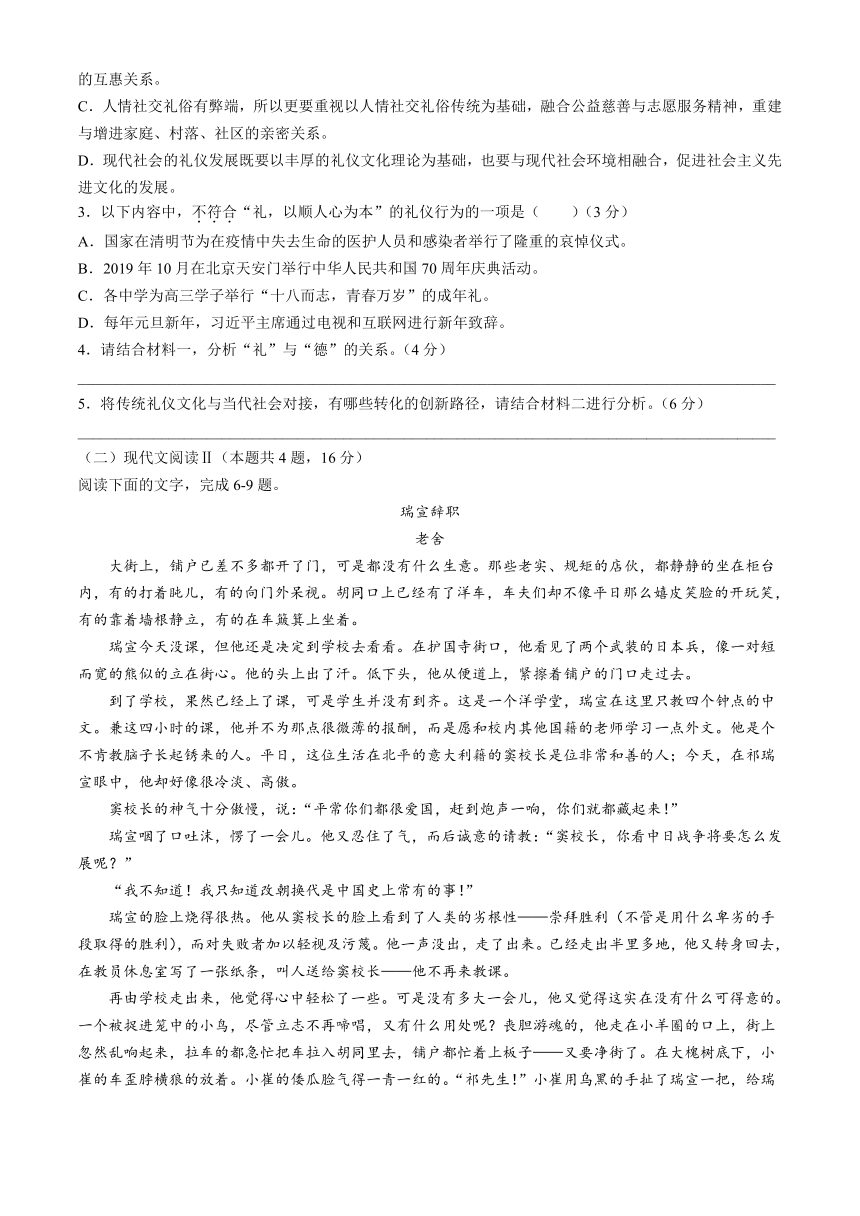 的互惠关系。
C．人情社交礼俗有弊端，所以更要重视以人情社交礼俗传统为基础，融合公益慈善与志愿服务精神，重建与增进家庭、村落、社区的亲密关系。
D．现代社会的礼仪发展既要以丰厚的礼仪文化理论为基础，也要与现代社会环境相融合，促进社会主义先进文化的发展。
3．以下内容中，不符合“礼，以顺人心为本”的礼仪行为的一项是（　　）（3分）
A．国家在清明节为在疫情中失去生命的医护人员和感染者举行了隆重的哀悼仪式。
B．2019年10月在北京天安门举行中华人民共和国70周年庆典活动。
C．各中学为高三学子举行“十八而志，青春万岁”的成年礼。
D．每年元旦新年，习近平主席通过电视和互联网进行新年致辞。
4．请结合材料一，分析“礼”与“德”的关系。（4分）
5．将传统礼仪文化与当代社会对接，有哪些转化的创新路径，请结合材料二进行分析。（6分）
（二）现代文阅读Ⅱ（本题共4题，16分）
阅读下面的文字，完成6-9题。
瑞宣辞职
老舍
大街上，铺户已差不多都开了门，可是都没有什么生意。那些老实、规矩的店伙，都静静的坐在柜台内，有的打着盹儿，有的向门外呆视。胡同口上已经有了洋车，车夫们却不像平日那么嬉皮笑脸的开玩笑，有的靠着墙根静立，有的在车簸箕上坐着。
瑞宣今天没课，但他还是决定到学校去看看。在护国寺街口，他看见了两个武装的日本兵，像一对短而宽的熊似的立在街心。他的头上出了汗。低下头，他从便道上，紧擦着铺户的门口走过去。
到了学校，果然已经上了课，可是学生并没有到齐。这是一个洋学堂，瑞宣在这里只教四个钟点的中文。兼这四小时的课，他并不为那点很微薄的报酬，而是愿和校内其他国籍的老师学习一点外文。他是个不肯教脑子长起锈来的人。平日，这位生活在北平的意大利籍的窦校长是位非常和善的人；今天，在祁瑞宣眼中，他却好像很冷淡、高傲。
窦校长的神气十分傲慢，说：“平常你们都很爱国，赶到炮声一响，你们就都藏起来！”
瑞宣咽了口吐沫，愣了一会儿。他又忍住了气，而后诚意的请教：“窦校长，你看中日战争将要怎么发展呢？”
“我不知道！我只知道改朝换代是中国史上常有的事！”
瑞宣的脸上烧得很热。他从窦校长的脸上看到了人类的劣根性——崇拜胜利（不管是用什么卑劣的手段取得的胜利），而对失败者加以轻视及污蔑。他一声没出，走了出来。已经走出半里多地，他又转身回去，在教员休息室写了一张纸条，叫人送给窦校长——他不再来教课。
再由学校走出来，他觉得心中轻松了一些。可是没有多大一会儿，他又觉得这实在没有什么可得意的。一个被捉进笼中的小鸟，尽管立志不再啼唱，又有什么用处呢？丧胆游魂的，他走在小羊圈的口上，街上忽然乱响起来，拉车的都急忙把车拉入胡同里去，铺户都忙着上板子——又要净街了。在大槐树底下，小崔的车歪脖横狼的放着。小崔的倭瓜脸气得一青一红的。“祁先生！”小崔用乌黑的手扯了瑞宣一把，给瑞